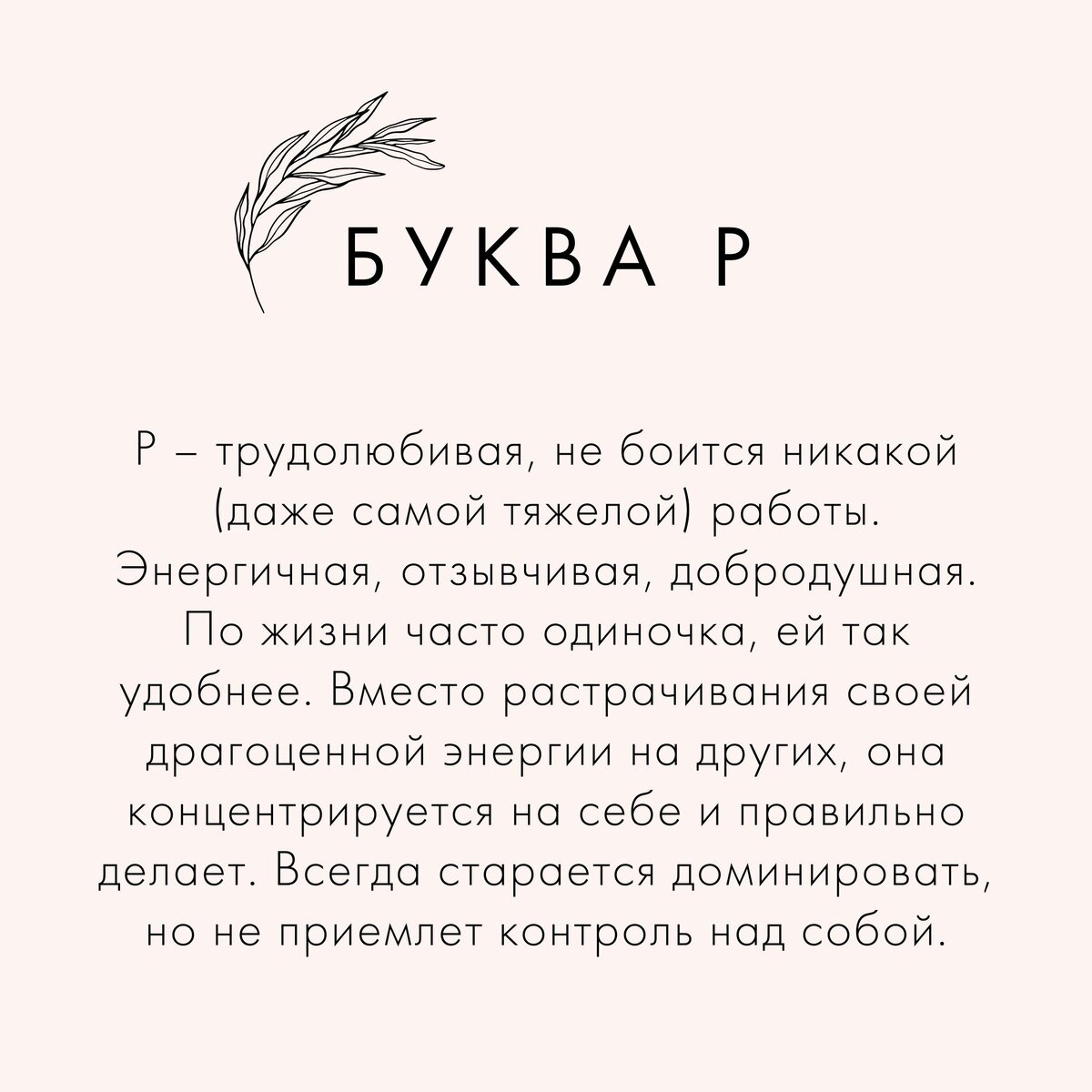 БУКВА Р

Р – трудолюбивая, не боится никакой (даже самой тяжелой) работы. Энергичная, отзывчивая, добродушная. По жизни часто одиночка, ей так удобнее. Вместо растрачивания своей драгоценной энергии на других, она концентрируется на себе и правильно делает. Всегда старается доминировать, но не приемлет контроль над собой.